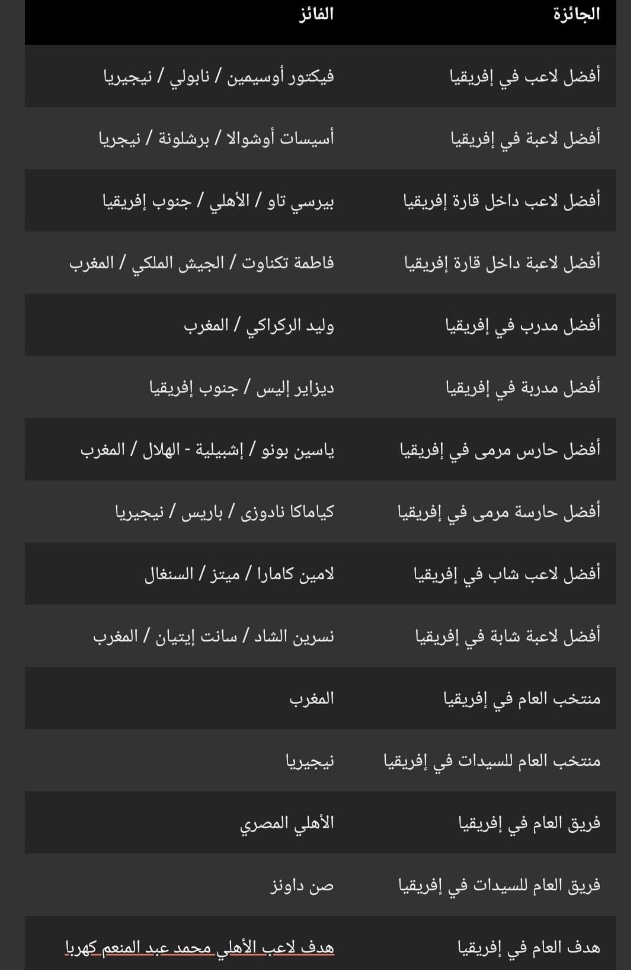 | الجائزة | الفائز |
|---|---|
| أفضل لاعب في إفريقيا | فيكتور أوسيمين / نابولي / نيجيريا |
| أفضل لاعبة في إفريقيا | أسيسات أوشوالا / برشلونة / نيجريا |
| أفضل لاعب داخل قارة إفريقيا | بيرسي تاو / الأهلي / جنوب إفريقيا |
| أفضل لاعبة داخل قارة إفريقيا | فاطمة تكناوت / الجيش الملكي / المغرب |
| أفضل مدرب في إفريقيا | وليد الركراكي / المغرب |
| أفضل مدربة في إفريقيا | ديزاير إليس / جنوب إفريقيا |
| أفضل حارس مرمى في إفريقيا | ياسين بونو / إشبيلية - الهلال / المغرب |
| أفضل حارسة مرمى في إفريقيا | كياماكا نادوزى / باريس / نيجيريا |
| أفضل لاعب شاب في إفريقيا | لامين كامارا / ميتز / السنغال |
| أفضل لاعبة شابة في إفريقيا | نسرين الشاد / سانت إيتيان / المغرب |
| منتخب العام في إفريقيا | المغرب |
| منتخب العام للسيدات في إفريقيا | نيجيريا |
| فريق العام في إفريقيا | الأهلي المصري |
| فريق العام للسيدات في إفريقيا | صن داونز |
| هدف العام في إفريقيا | هدف لاعب الأهلي محمد عبد المنعم كهربا |